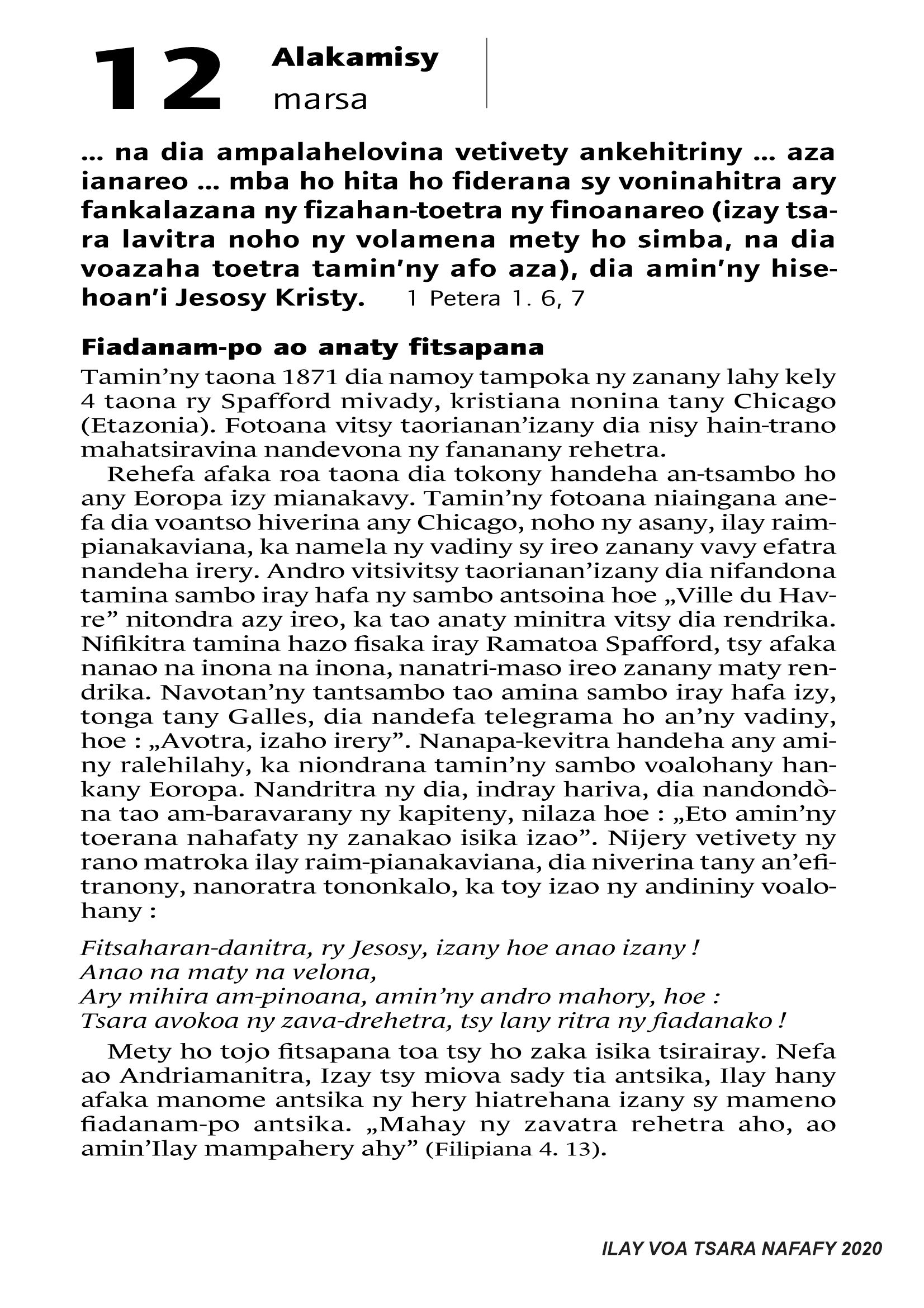 12 Alakamisy
marsa

... na dia ampalahelovina vetivety ankehitriny ... aza ianareo ... mba ho hita ho fiderana sy voninahitra ary fankalazana ny fizahan-toetra ny finoanareo (izay tsara lavitra noho ny volamena mety ho simba, na dia voazaha toetra tamin'ny afo aza), dia amin'ny hisehoan'i Jesosy Kristy. 1 Petera 1. 6, 7

Fiadanam-po ao anaty fitsapana

Tamin'ny taona 1871 dia namoy tampoka ny zanany lahy kely 4 taona ry Spafford mivady, kristiana nonina tany Chicago (Etazonia). Fotoana vitsy taorianan'izany dia nisy hain-trano mahatsiravina nandevona ny fananany rehetra.

Rehefa afaka roa taona dia tokony handeha an-tsambo ho any Eoropa izy mianakavy. Tamin'ny fotoana niaingana anefa dia voantso hiverina any Chicago, noho ny asany, ilay raim-pianakaviana, ka namela ny vadiny sy ireo zanany vavy efatra nandeha irery. Andro vitsivitsy taorianan'izany dia nifandona tamina sambo iray hafa ny sambo antsoina hoe „Ville du Havre" nitondra azy ireo, ka tao anaty minitra vitsy dia rendrika. Nifikitra tamina hazo fisaka iray Ramatoa Spafford, tsy afaka nanao na inona na inona, nanatri-maso ireo zanany maty rendrika. Navotan'ny tantsambo tao amina sambo iray hafa izy, tonga tany Galles, dia nandefa telegrama ho an'ny vadiny, hoe : „Avotra, izaho irery". Nanapa-kevitra handeha any aminy ralehilahy, ka niondrana tamin'ny sambo voalohany hankany Eoropa. Nandritra ny dia, indray hariva, dia nandondòna tao am-baravarany ny kapiteny, nilaza hoe : „Eto amin'ny toerana nahafaty ny zanakao isika izao". Nijery vetivety ny rano matroka ilay raim-pianakaviana, dia niverina tany an'efitranony, nanoratra tononkalo, ka toy izao ny andininy voalohany :

Fitsaharan-danitra, ry Jesosy, izany hoe anao izany !
Anao na maty na velona,
Ary mihira am-pinoana, amin'ny andro mahory, hoe :
Tsara avokoa ny zava-drehetra, tsy lany ritra ny fiadanako !

Mety ho tojo fitsapana toa tsy ho zaka isika tsirairay. Nefa ao Andriamanitra, Izay tsy miova sady tia antsika, Ilay hany afaka manome antsika ny hery hiatrehana izany sy mameno fiadanam-po antsika. „Mahay ny zavatra rehetra aho, ao amin'Ilay mampahery ahy" (Filipiana 4. 13).

ILAY VOA TSARA NAFAFY 2020